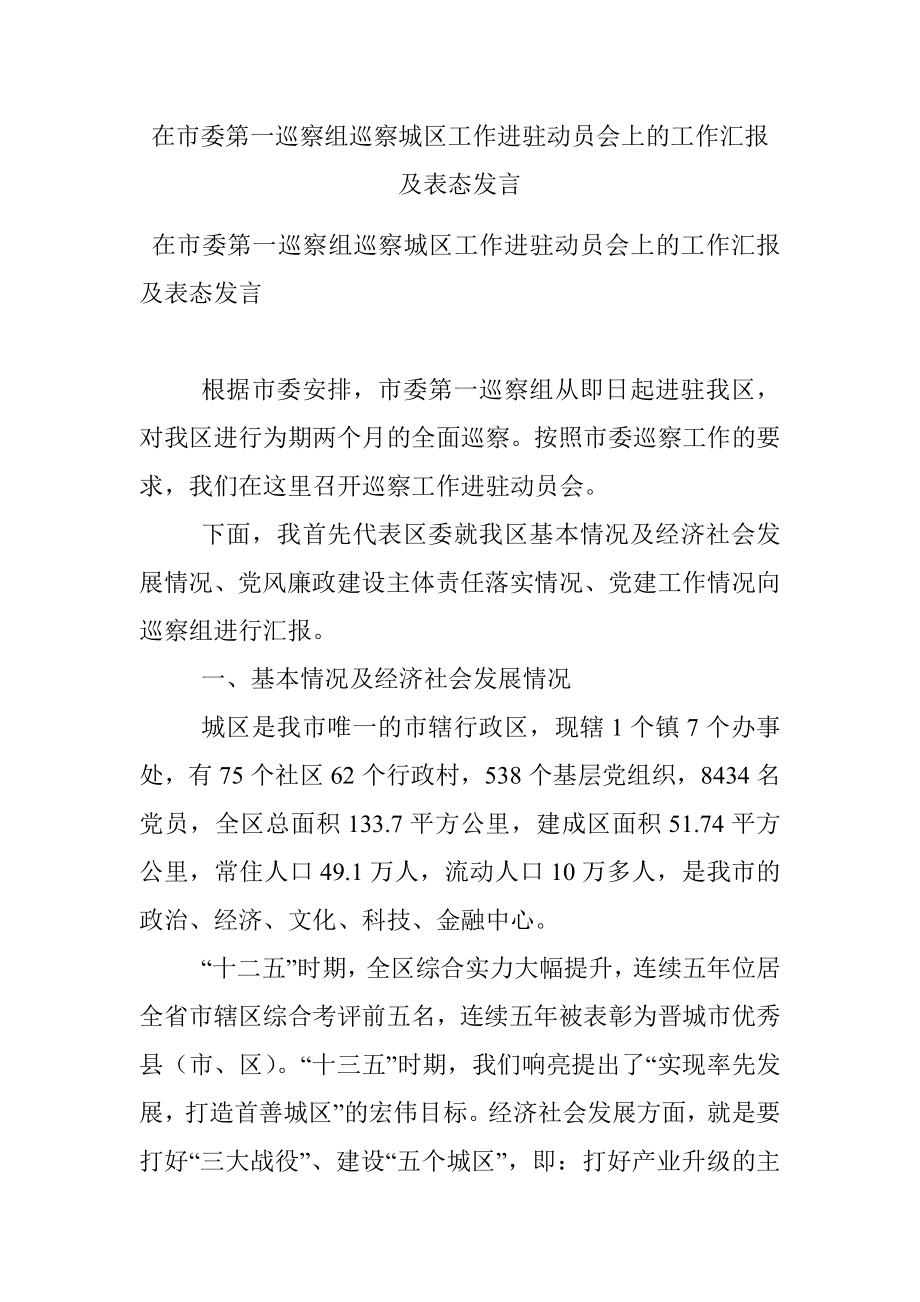 在市委第一巡察组巡察城区工作进驻动员会上的工作汇报及表态发言

在市委第一巡察组巡察城区工作进驻动员会上的工作汇报及表态发言

根据市委安排，市委第一巡察组从即日起进驻我区，对我区进行为期两个月的全面巡察。按照市委巡察工作的要求，我们在这里召开巡察工作进驻动员会。

下面，我首先代表区委就我区基本情况及经济社会发展情况、党风廉政建设主体责任落实情况、党建工作情况向巡察组进行汇报。

一、基本情况及经济社会发展情况

城区是我市唯一的市辖行政区，现辖 1 个镇 7 个办事处，有 75 个社区 62 个行政村，538 个基层党组织，8434 名党员，全区总面积 133.7 平方公里，建成区面积 51.74 平方公里，常住人口 49.1 万人，流动人口 10 万多人，是我市的政治、经济、文化、科技、金融中心。

“十二五”时期，全区综合实力大幅提升，连续五年位居全省市辖区综合考评前五名，连续五年被表彰为晋城市优秀县（市、区）。“十三五”时期，我们响亮提出了“实现率先发展，打造首善城区”的宏伟目标。经济社会发展方面，就是要打好“三大战役”、建设“五个城区”，即：打好产业升级的主